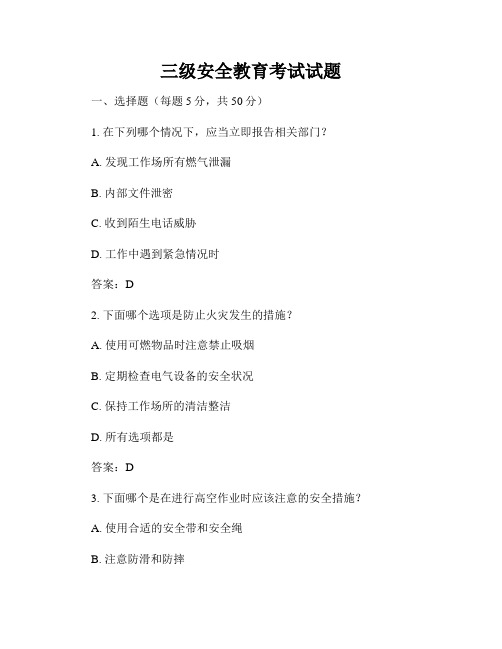 三级安全教育考试试题

一、选择题（每题 5 分，共 50 分）

1. 在下列哪个情况下，应当立即报告相关部门？

A. 发现工作场所有燃气泄漏

B. 内部文件泄密

C. 收到陌生电话威胁

D. 工作中遇到紧急情况时

答案：D

2. 下面哪个选项是防止火灾发生的措施？

A. 使用可燃物品时注意禁止吸烟

B. 定期检查电气设备的安全状况

C. 保持工作场所的清洁整洁

D. 所有选项都是

答案：D

3. 下面哪个是在进行高空作业时应该注意的安全措施？

A. 使用合适的安全带和安全绳

B. 注意防滑和防摔